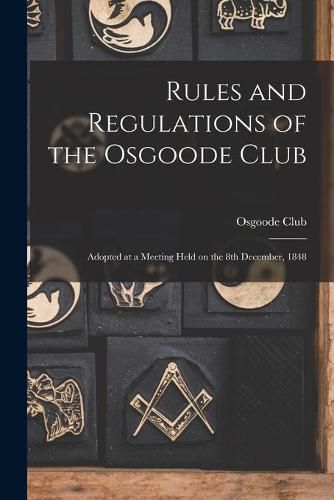 Rules and Regulations of the Osgoode Club

Osgoode Club

Adopted at a Meeting Held on the 8th December, 1848